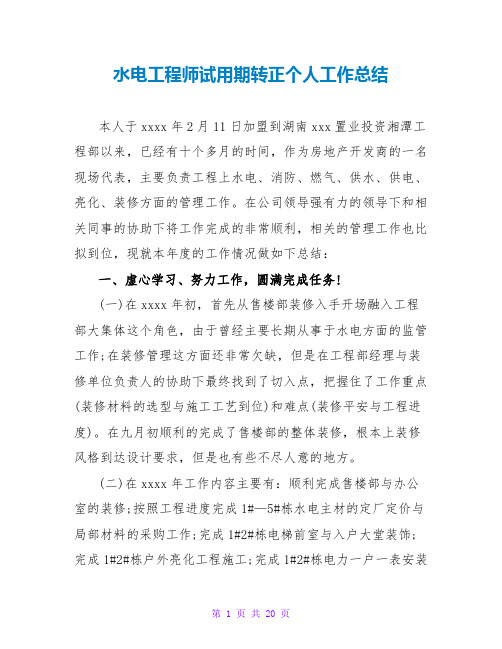 水电工程师试用期转正个人工作总结

本人于 xxxx 年 2 月 11 日加盟到湖南 xxx 置业投资湘潭工程部以来，已经有十个多月的时间，作为房地产开发商的一名现场代表，主要负责工程上水电、消防、燃气、供水、供电、亮化、装修方面的管理工作。在公司领导强有力的领导下和相关同事的协助下将工作完成的非常顺利，相关的管理工作也比拟到位，现就本年度的工作情况做如下总结：

一、虚心学习、努力工作，圆满完成任务！

(一)在 xxxx 年初，首先从售楼部装修入手开场融入工程部大集体这个角色，由于曾经主要长期从事于水电方面的监管工作;在装修管理这方面还非常欠缺，但是在工程部经理与装修单位负责人的协助下最终找到了切入点，把握住了工作重点(装修材料的选型与施工工艺到位)和难点(装修平安与工程进度)。在九月初顺利的完成了售楼部的整体装修，根本上装修风格到达设计要求，但是也有些不尽人意的地方。

(二)在 xxxx 年工作内容主要有：顺利完成售楼部与办公室的装修;按照工程进度完成 1#—5#栋水电主材的定厂定价与局部材料的采购工作;完成 1#2#栋电梯前室与入户大堂装饰;完成 1#2#栋户外亮化工程施工;完成 1#2#栋电力一户一表安装

第 1 页 共 20 页